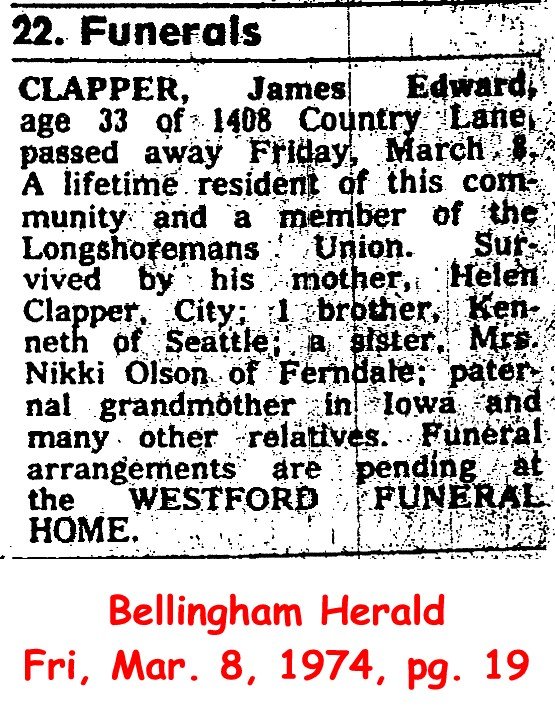 22. Funerals

CLAPPER, James Edward, age 33 of 1408 Country Lane, passed away Friday, March 8. A lifetime resident of this community and a member of the Longshoremans Union. Survived by his mother, Helen Clapper, City; 1 brother, Kenneth of Seattle; a sister, Mrs. Nikki Olson of Ferndale; paternal grandmother in Iowa and many other relatives. Funeral arrangements are pending at the WESTFORD FUNERAL HOME.

Bellingham Herald
Fri, Mar. 8, 1974, pg. 19